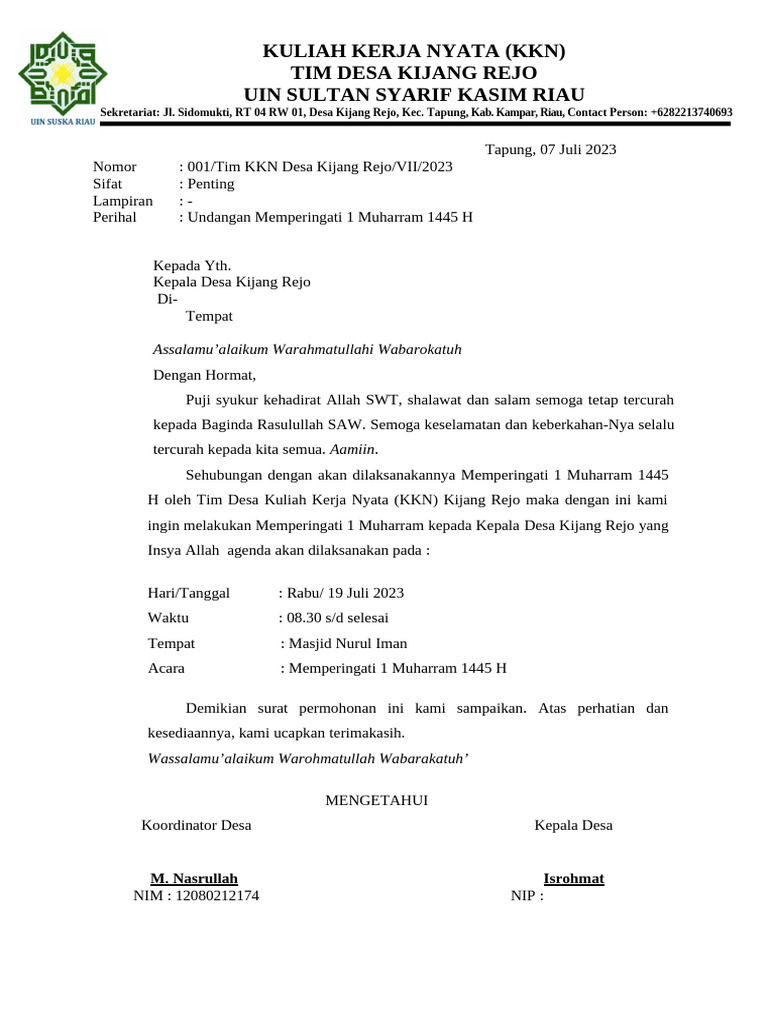 UIN SUSKA RIAU

KULIAH KERJA NYATA (KKN)
TIM DESA KIJANG REJO
UIN SULTAN SYARIF KASIM RIAU
Sekretariat: Jl. Sidomukti, RT 04 RW 01, Desa Kijang Rejo, Kec. Tapung, Kab. Kampar, Riau, Contact Person: +6282213740693

Tapung, 07 Juli 2023

Nomor : 001/Tim KKN Desa Kijang Rejo/VII/2023
Sifat : Penting
Lampiran : -
Perihal : Undangan Memperingati 1 Muharram 1445 H

Kepada Yth.
Kepala Desa Kijang Rejo
Di-
Tempat

Assalamu'alaikum Warahmatullahi Wabarokatuh

Dengan Hormat,

Puji syukur kehadirat Allah SWT, shalawat dan salam semoga tetap tercurah kepada Baginda Rasulullah SAW. Semoga keselamatan dan keberkahan-Nya selalu tercurah kepada kita semua. Aamiin.

Sehubungan dengan akan dilaksanakannya Memperingati 1 Muharram 1445 H oleh Tim Desa Kuliah Kerja Nyata (KKN) Kijang Rejo maka dengan ini kami ingin melakukan Memperingati 1 Muharram kepada Kepala Desa Kijang Rejo yang Insya Allah agenda akan dilaksanakan pada :

Hari/Tanggal : Rabu/ 19 Juli 2023
Waktu : 08.30 s/d selesai
Tempat : Masjid Nurul Iman
Acara : Memperingati 1 Muharram 1445 H

Demikian surat permohonan ini kami sampaikan. Atas perhatian dan kesediaannya, kami ucapkan terimakasih.

Wassalamu'alaikum Warohmatullah Wabarakatuh'

MENGETAHUI

Koordinator Desa

M. Nasrullah
NIM : 12080212174

Kepala Desa

Isrohmat
NIP :